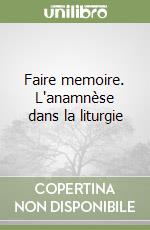 unilibro

Faire memoire. L'anamnèse dans la liturgie

COPERTINA NON DISPONIBILE